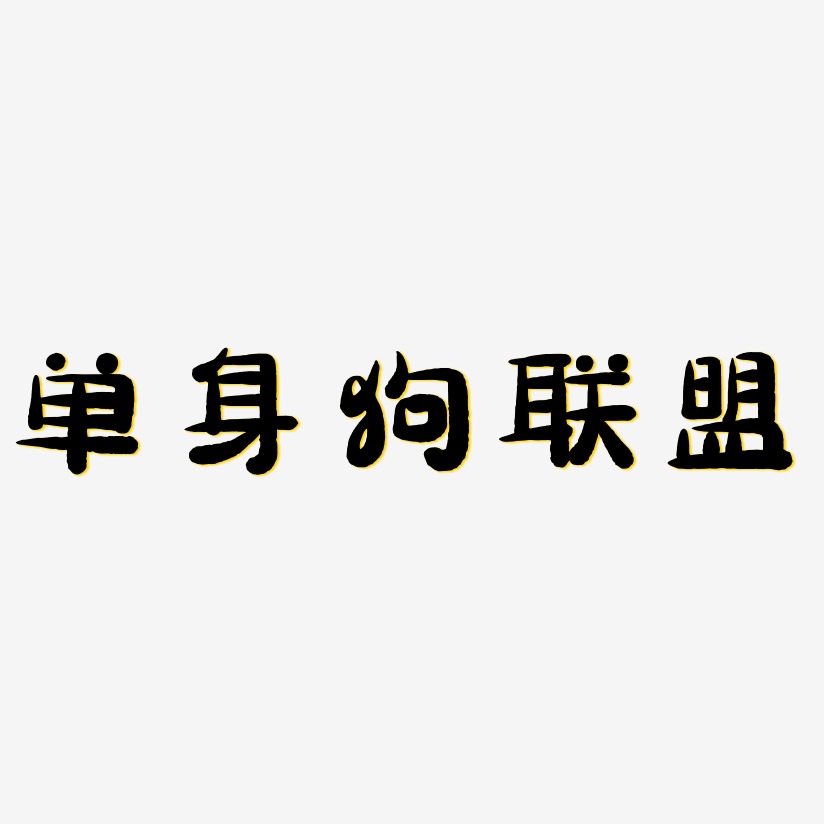 单身狗联盟